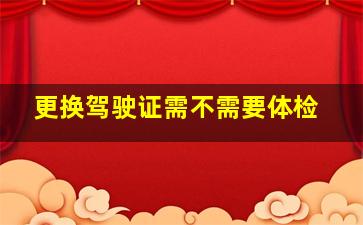 更换驾驶证需不需要体检